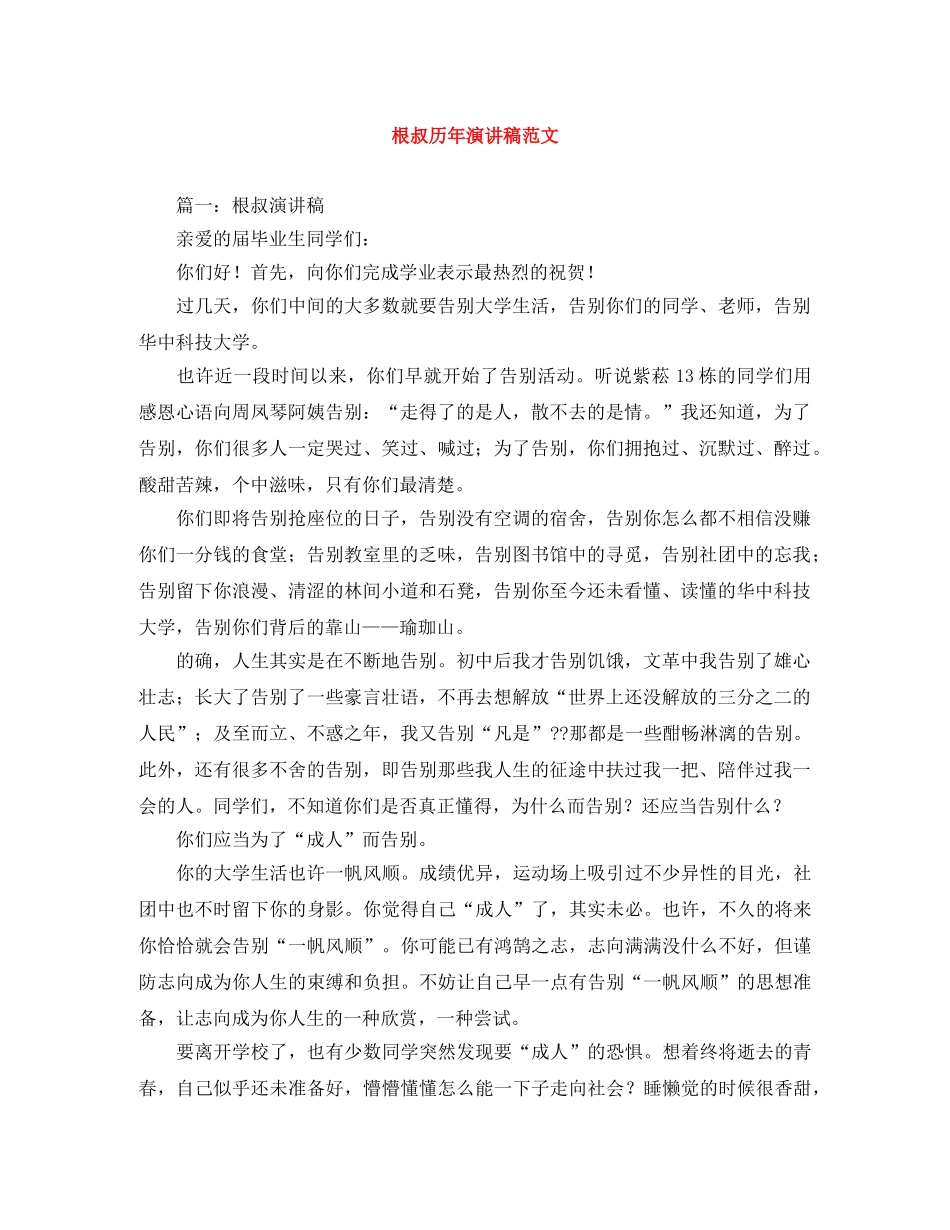 根叔历年演讲稿范文

篇一：根叔演讲稿

亲爱的届毕业生同学们：

你们好！首先，向你们完成学业表示最热烈的祝贺！

过几天，你们中间的大多数就要告别大学生活，告别你们的同学、老师，告别华中科技大学。

也许近一段时间以来，你们早就开始了告别活动。听说紫菘13栋的同学们用感恩心语向周凤琴阿姨告别：“走得了的是人，散不去的是情。”我还知道，为了告别，你们很多人一定哭过、笑过、喊过；为了告别，你们拥抱过、沉默过、醉过。酸甜苦辣，个中滋味，只有你们最清楚。

你们即将告别抢座位的日子，告别没有空调的宿舍，告别你怎么都不相信没赚你们一分钱的食堂；告别教室里的乏味，告别图书馆中的寻觅，告别社团中的忘我；告别留下你浪漫、清涩的林间小道和石凳，告别你至今还未看懂、读懂的华中科技大学，告别你们背后的靠山——瑜珈山。

的确，人生其实是在不断地告别。初中后我才告别饥饿，文革中我告别了雄心壮志；长大了告别了一些豪言壮语，不再去想解放“世界上还没解放的三分之二的人民”；及至而立、不惑之年，我又告别“凡是”??那都是一些酣畅淋漓的告别。此外，还有很多不舍的告别，即告别那些我人生的征途中扶过我一把、陪伴过我一会的人。同学们，不知道你们是否真正懂得，为什么而告别？还应当告别什么？

你们应当为了“成人”而告别。

你的大学生活也许一帆风顺。成绩优异，运动场上吸引过不少异性的目光，社团中也不时留下你的身影。你觉得自己“成人”了，其实未必。也许，不久的将来你恰恰就会告别“一帆风顺”。你可能已有鸿鹄之志，志向满满没什么不好，但谨防志向成为你人生的束缚和负担。不妨让自己早一点有告别“一帆风顺”的思想准备，让志向成为你人生的一种欣赏，一种尝试。

要离开学校了，也有少数同学突然发现要“成人”的恐惧。想着终将逝去的青春，自己似乎还未准备好，懵懵懂懂怎么能一下子走向社会？睡懒觉的时候很香甜，